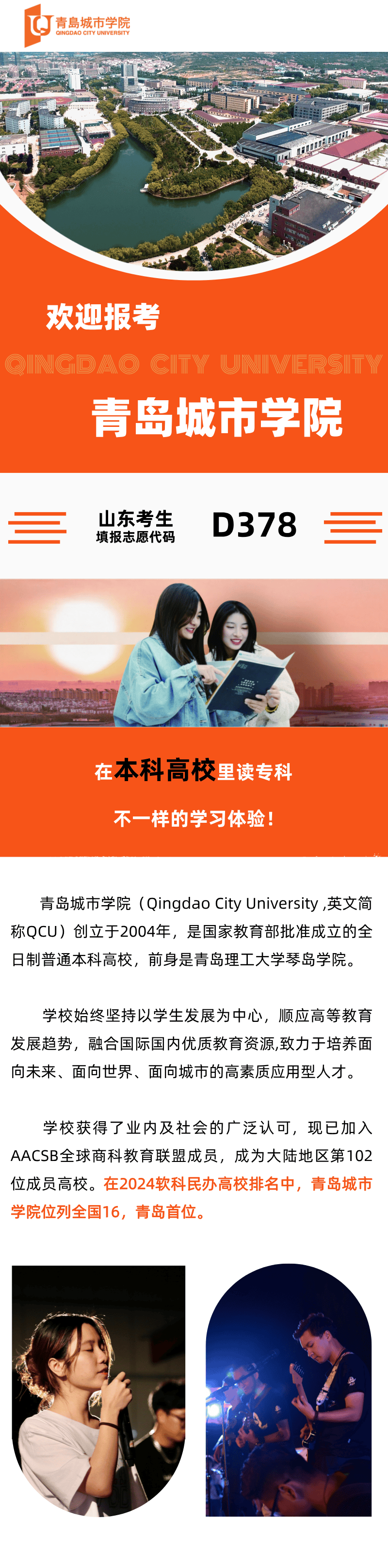 青岛城市学院
QINGDAO CITY UNIVERSITY

欢迎报考
QINGDAO CITY UNIVERSITY
青岛城市学院

山东考生
填报志愿代码
D378

在本科高校里读专科
不一样的学习体验!

青岛城市学院（Qingdao City University ,英文简称QCU）创立于2004年，是国家教育部批准成立的全日制普通本科高校，前身是青岛理工大学琴岛学院。

学校始终坚持以学生发展为中心，顺应高等教育发展趋势，融合国际国内优质教育资源,致力于培养面向未来、面向世界、面向城市的高素质应用型人才。

学校获得了业内及社会的广泛认可，现已加入AACSB全球商科教育联盟成员，成为大陆地区第102位成员高校。在2024软科民办高校排名中，青岛城市学院位列全国16，青岛首位。